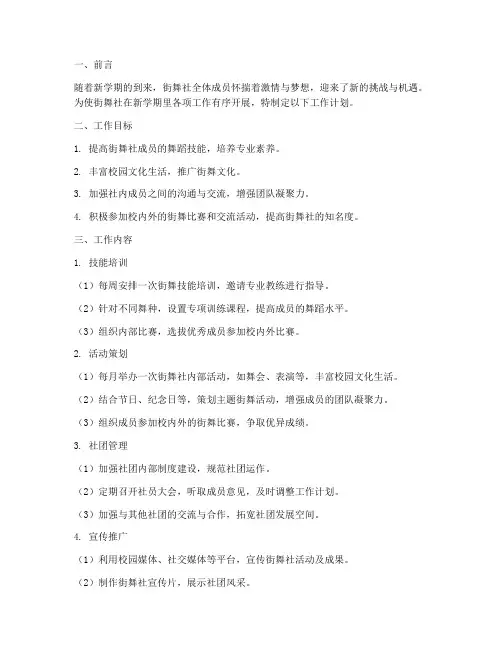 一、前言

随着新学期的到来，街舞社全体成员怀揣着激情与梦想，迎来了新的挑战与机遇。为使街舞社在新学期里各项工作有序开展，特制定以下工作计划。

二、工作目标

1. 提高街舞社成员的舞蹈技能，培养专业素养。

2. 丰富校园文化生活，推广街舞文化。

3. 加强社内成员之间的沟通与交流，增强团队凝聚力。

4. 积极参加校内外的街舞比赛和交流活动，提高街舞社的知名度。

三、工作内容

1. 技能培训

（1）每周安排一次街舞技能培训，邀请专业教练进行指导。

（2）针对不同舞种，设置专项训练课程，提高成员的舞蹈水平。

（3）组织内部比赛，选拔优秀成员参加校内外比赛。

2. 活动策划

（1）每月举办一次街舞社内部活动，如舞会、表演等，丰富校园文化生活。

（2）结合节日、纪念日等，策划主题街舞活动，增强成员的团队凝聚力。

（3）组织成员参加校内外的街舞比赛，争取优异成绩。

3. 社团管理

（1）加强社团内部制度建设，规范社团运作。

（2）定期召开社员大会，听取成员意见，及时调整工作计划。

（3）加强与其他社团的交流与合作，拓宽社团发展空间。

4. 宣传推广

（1）利用校园媒体、社交媒体等平台，宣传街舞社活动及成果。

（2）制作街舞社宣传片，展示社团风采。